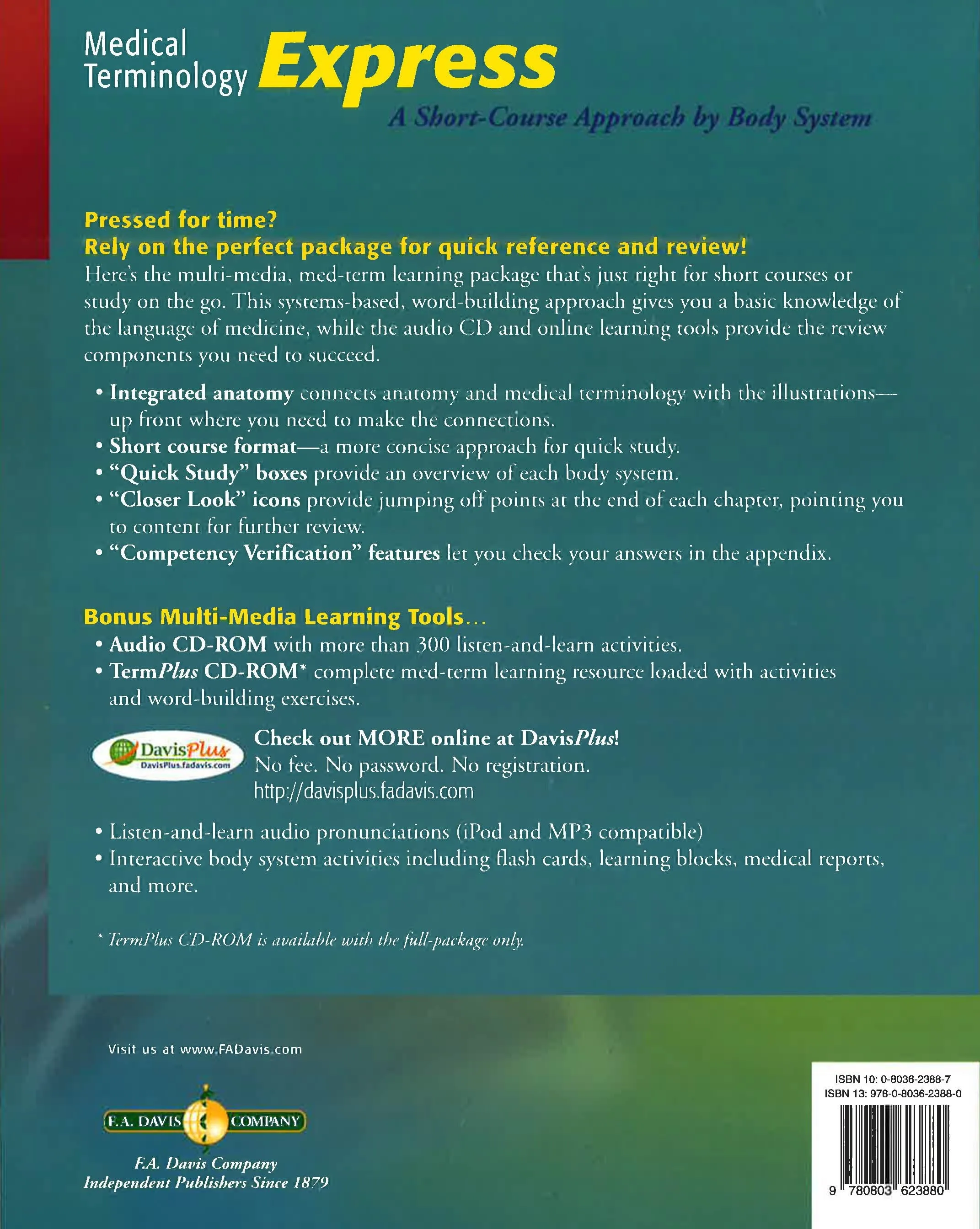 Medical Terminology Express
A Short-Course Approach by Body System

Pressed for time?
Rely on the perfect package for quick reference and review!
Here's the multi-media, med-term learning package that's just right for short courses or study on the go. This systems-based, word-building approach gives you a basic knowledge of the language of medicine, while the audio CD and online learning tools provide the review components you need to succeed.

• Integrated anatomy connects anatomy and medical terminology with the illustrations—up front where you need to make the connections.
• Short course format—a more concise approach for quick study.
• "Quick Study" boxes provide an overview of each body system.
• "Closer Look" icons provide jumping off points at the end of each chapter, pointing you to content for further review.
• "Competency Verification" features let you check your answers in the appendix.

Bonus Multi-Media Learning Tools...
• Audio CD-ROM with more than 300 listen-and-learn activities.
• TermPlus CD-ROM* complete med-term learning resource loaded with activities and word-building exercises.

DavisPlus
DavisPlus.fadavis.com
Check out MORE online at DavisPlus!
No fee. No password. No registration.
http://davisplus.fadavis.com

• Listen-and-learn audio pronunciations (iPod and MP3 compatible)
• Interactive body system activities including flash cards, learning blocks, medical reports, and more.

* TermPlus CD-ROM is available with the full-package only.

Visit us at www.FADavis.com

F.A. DAVIS COMPANY
F.A. Davis Company
Independent Publishers Since 1879

ISBN 10: 0-8036-2388-7
ISBN 13: 978-0-8036-2388-0
9 780803 623880